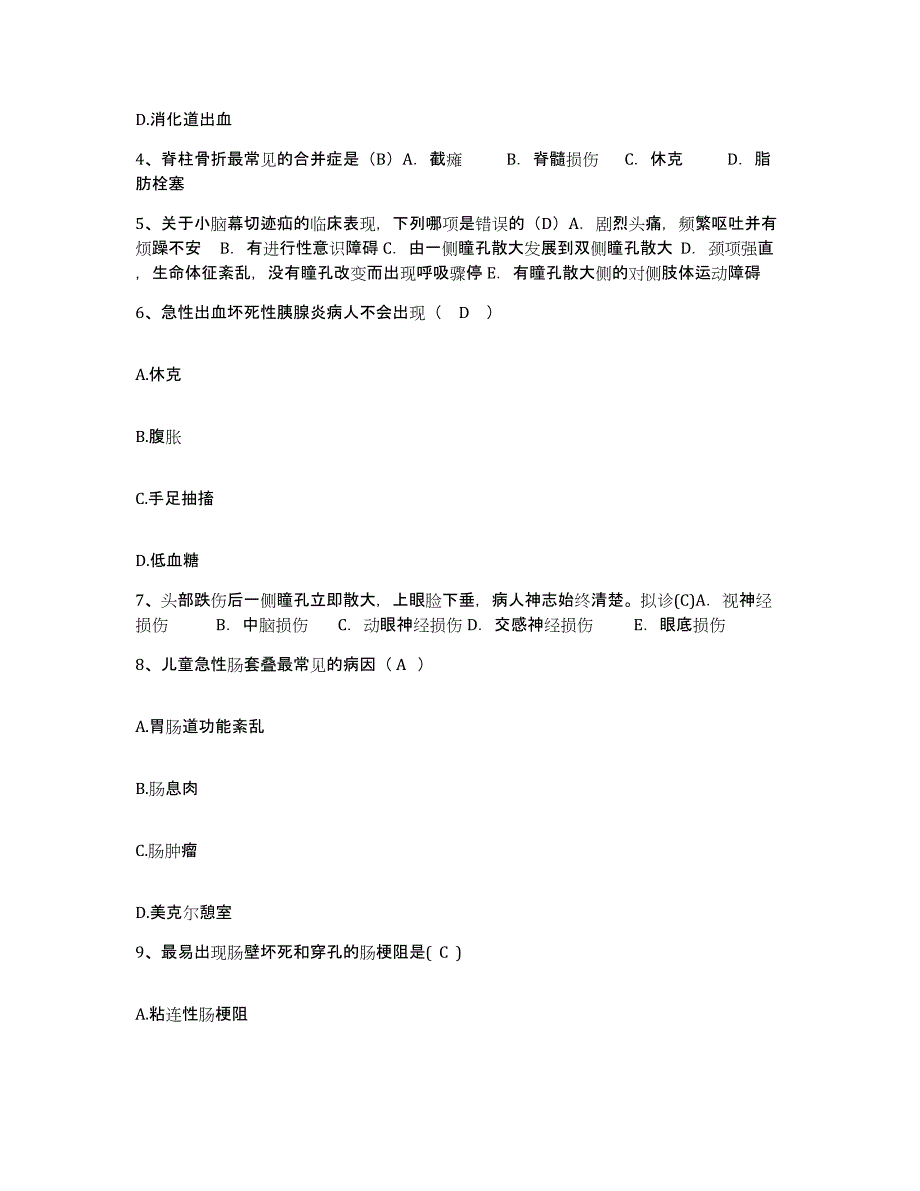 D.消化道出血

4、脊柱骨折最常见的合并症是（B）A. 截瘫　　B. 脊髓损伤　　C. 休克　　D. 脂肪栓塞

5、关于小脑幕切迹疝的临床表现，下列哪项是错误的（D）A. 剧烈头痛，频繁呕吐并有烦躁不安　B. 有进行性意识障碍 C. 由一侧瞳孔散大发展到双侧瞳孔散大 D. 颈项强直，生命体征紊乱，没有瞳孔改变而出现呼吸骤停 E. 有瞳孔散大侧的对侧肢体运动障碍

6、急性出血坏死性胰腺炎病人不会出现（　D　）

A.休克

B.腹胀

C.手足抽搐

D.低血糖

7、头部跌伤后一侧瞳孔立即散大，上眼睑下垂，病人神志始终清楚。拟诊(C)A. 视神经损伤　　B. 中脑损伤　　C. 动眼神经损伤 D. 交感神经损伤　　E. 眼底损伤

8、儿童急性肠套叠最常见的病因（ A ）

A.胃肠道功能紊乱

B.肠息肉

C.肠肿瘤

D.美克尔憩室

9、最易出现肠壁坏死和穿孔的肠梗阻是( C )

A.粘连性肠梗阻